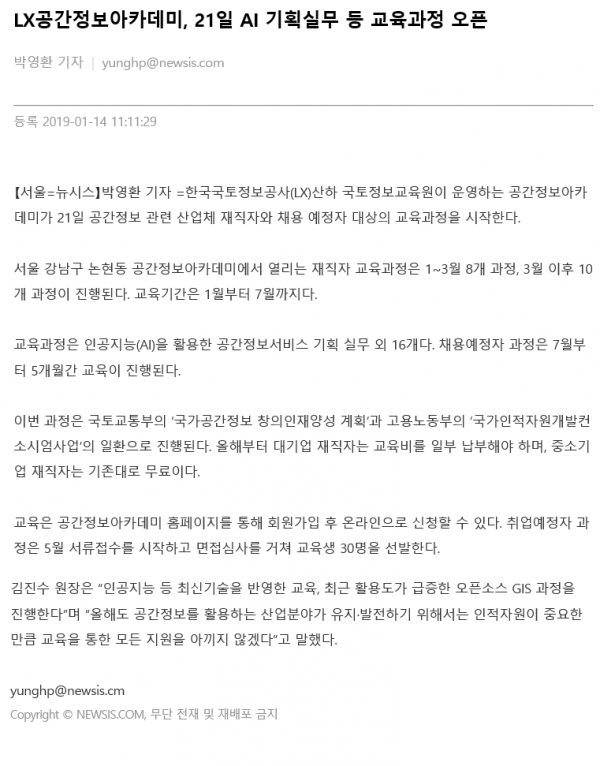 LX공간정보아카데미, 21일 AI 기획실무 등 교육과정 오픈

박영환 기자 | yunghp@newsis.com

등록 2019-01-14 11:11:29

【서울=뉴시스】박영환 기자 =한국국토정보공사(LX)산하 국토정보교육원이 운영하는 공간정보아카데미가 21일 공간정보 관련 산업체 재직자와 채용 예정자 대상의 교육과정을 시작한다.

서울 강남구 논현동 공간정보아카데미에서 열리는 재직자 교육과정은 1~3월 8개 과정, 3월 이후 10개 과정이 진행된다. 교육기간은 1월부터 7월까지다.

교육과정은 인공지능(AI)을 활용한 공간정보서비스 기획 실무 외 16개다. 채용예정자 과정은 7월부터 5개월간 교육이 진행된다.

이번 과정은 국토교통부의 '국가공간정보 창의인재양성 계획'과 고용노동부의 '국가인적자원개발컨소시엄사업'의 일환으로 진행된다. 올해부터 대기업 재직자는 교육비를 일부 납부해야 하며, 중소기업 재직자는 기존대로 무료이다.

교육은 공간정보아카데미 홈페이지를 통해 회원가입 후 온라인으로 신청할 수 있다. 취업예정자 과정은 5월 서류접수를 시작하고 면접심사를 거쳐 교육생 30명을 선발한다.

김진수 원장은 "인공지능 등 최신기술을 반영한 교육, 최근 활용도가 급증한 오픈소스 GIS 과정을 진행한다"며 "올해도 공간정보를 활용하는 산업분야가 유지·발전하기 위해서는 인적자원이 중요한 만큼 교육을 통한 모든 지원을 아끼지 않겠다"고 말했다.

yunghp@newsis.cm
Copyright © NEWSIS.COM, 무단 전재 및 재배포 금지